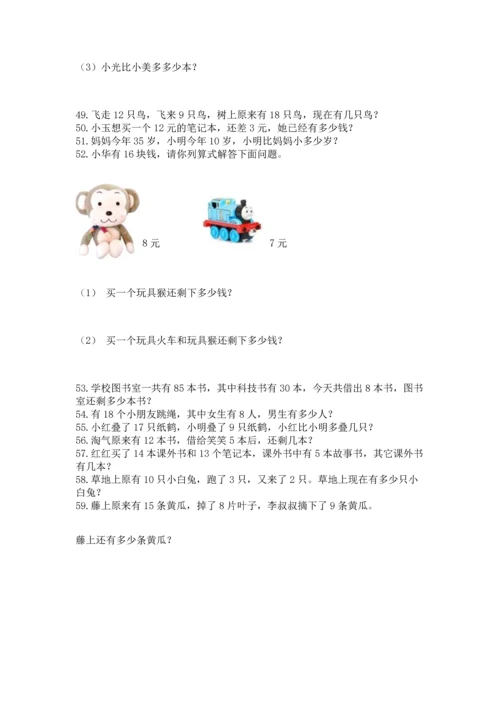 （3）小光比小美多多少本？

49.飞走 12 只鸟，飞来 9 只鸟，树上原来有 18 只鸟，现在有几只鸟？
50.小玉想买一个 12 元的笔记本，还差 3 元，她已经有多少钱？
51.妈妈今年 35 岁，小明今年 10 岁，小明比妈妈小多少岁？
52.小华有 16 块钱，请你列算式解答下面问题。

8 元

7 元

（1） 买一个玩具猴还剩下多少钱？

（2） 买一个玩具火车和玩具猴还剩下多少钱？

53.学校图书室一共有 85 本书，其中科技书有 30 本，今天共借出 8 本书，图书室还剩多少本书？
54.有 18 个小朋友跳绳，其中女生有 8 人，男生有多少人？
55.小红叠了 17 只纸鹤，小明叠了 9 只纸鹤，小红比小明多叠几只？
56.淘气原来有 12 本书，借给笑笑 5 本后，还剩几本？
57.红红买了 14 本课外书和 13 个笔记本，课外书中有 5 本故事书，其它课外书有几本？
58.草地上原有 10 只小白兔，跑了 3 只，又来了 2 只。草地上现在有多少只小白兔？
59.藤上原来有 15 条黄瓜，掉了 8 片叶子，李叔叔摘下了 9 条黄瓜。

藤上还有多少条黄瓜？